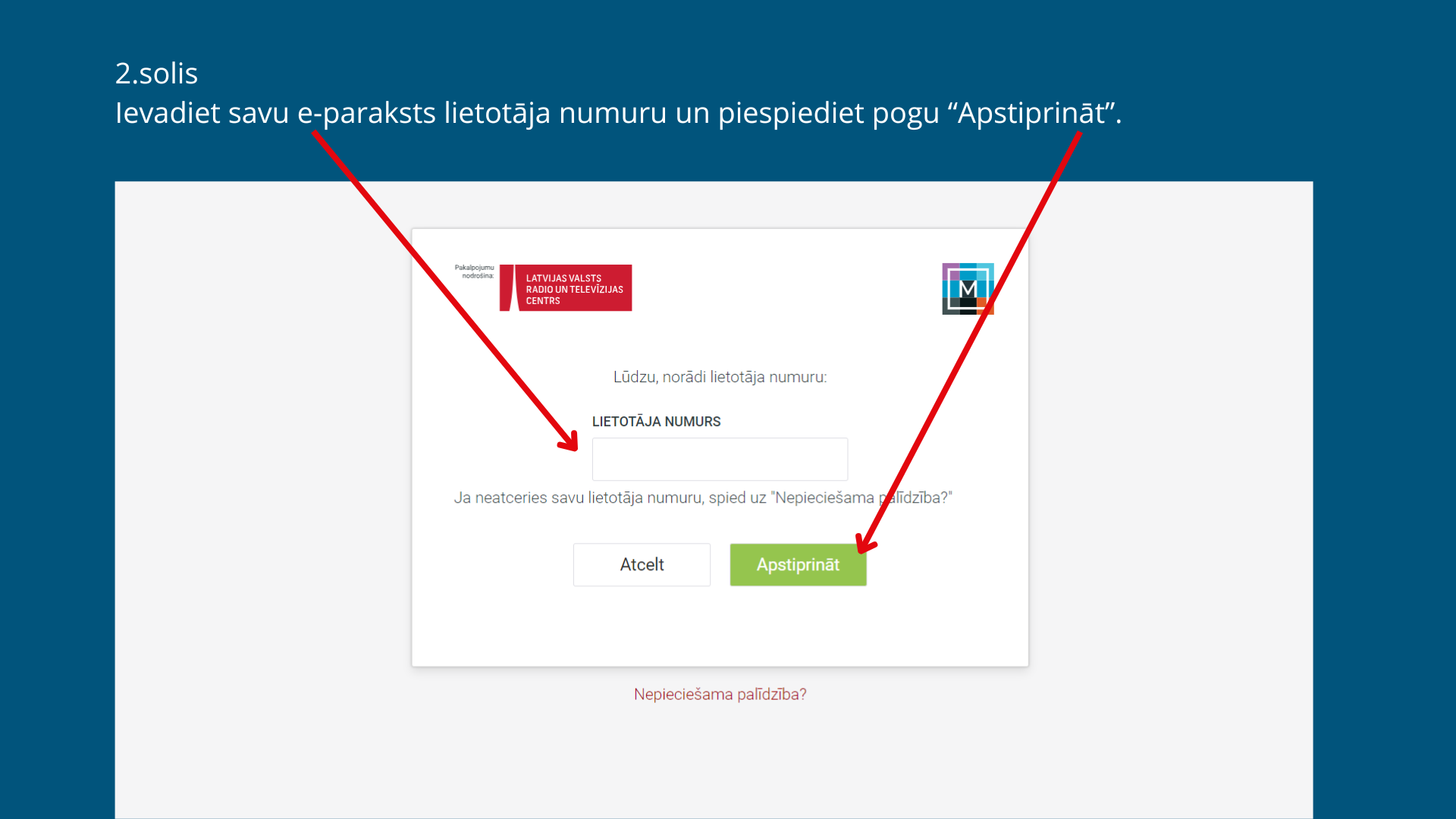 2.solis
Ievadiet savu e-paraksts lietotāja numuru un piespiediet pogu “Apstiprināt”.

Pakalpojumu nodrošina:
LATVIJAS VALSTS RADIO UN TELEVĪZIJAS CENTRS

M

Lūdzu, norādi lietotāja numuru:

LIETOTĀJA NUMURS

Ja neatceries savu lietotāja numuru, spied uz "Nepieciešama palīdzība?"

Atcelt

Apstiprināt

Nepieciešama palīdzība?